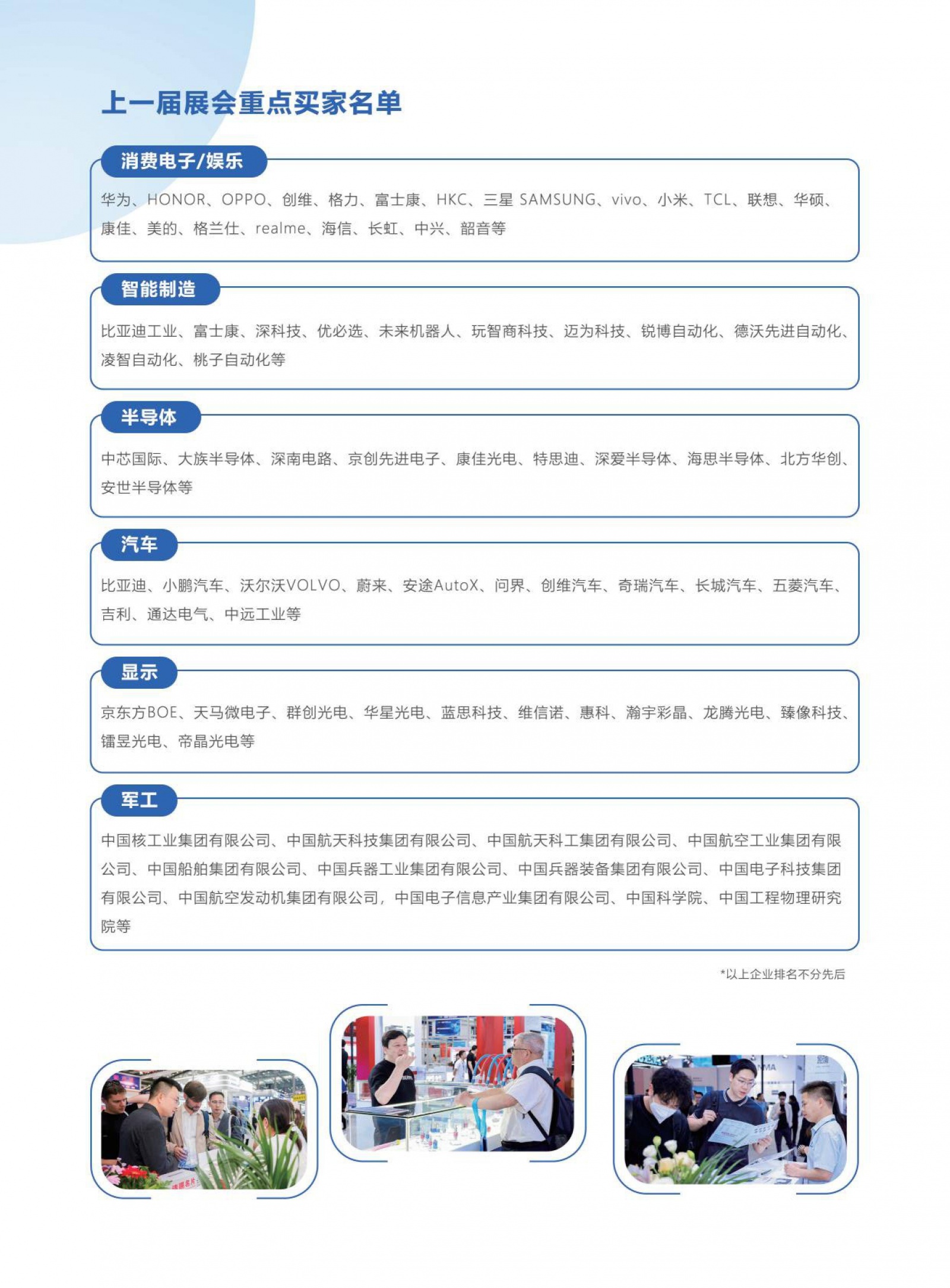 上一届展会重点买家名单

消费电子/娱乐

华为、HONOR、OPPO、创维、格力、富士康、HKC、三星 SAMSUNG、vivo、小米、TCL、联想、华硕、康佳、美的、格兰仕、realme、海信、长虹、中兴、韶音等

智能制造

比亚迪工业、富士康、深科技、优必选、未来机器人、玩智商科技、迈为科技、锐博自动化、德沃先进自动化、凌智自动化、桃子自动化等

半导体

中芯国际、大族半导体、深南电路、京创先进电子、康佳光电、特思迪、深爱半导体、海思半导体、北方华创、安世半导体等

汽车

比亚迪、小鹏汽车、沃尔沃VOLVO、蔚来、安途AutoX、问界、创维汽车、奇瑞汽车、长城汽车、五菱汽车、吉利、通达电气、中远工业等

显示

京东方BOE、天马微电子、群创光电、华星光电、蓝思科技、维信诺、惠科、瀚宇彩晶、龙腾光电、臻像科技、镭昱光电、帝晶光电等

军工

中国核工业集团有限公司、中国航天科技集团有限公司、中国航天科工集团有限公司、中国航空工业集团有限公司、中国船舶集团有限公司、中国兵器工业集团有限公司、中国兵器装备集团有限公司、中国电子科技集团有限公司、中国航空发动机集团有限公司，中国电子信息产业集团有限公司、中国科学院、中国工程物理研究院等

*以上企业排名不分先后